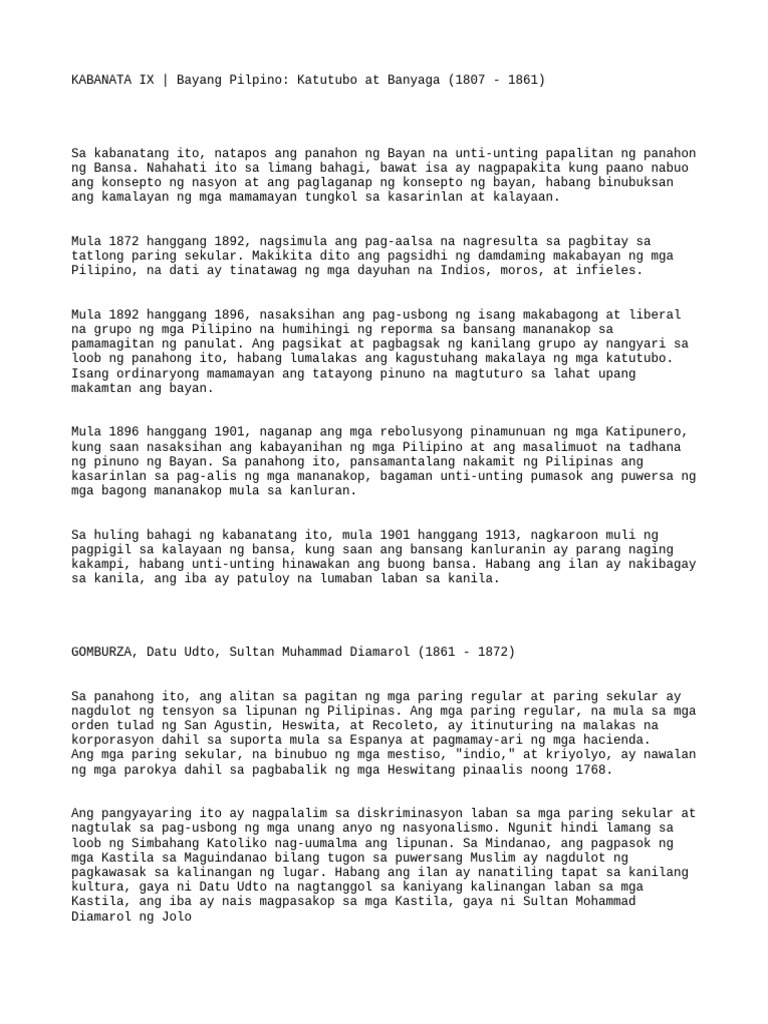 KABANATA IX | Bayang Pilpino: Katutubo at Banyaga (1807 - 1861)

Sa kabanatang ito, natapos ang panahon ng Bayan na unti-unting papalitan ng panahon ng Bansa. Nahahati ito sa limang bahagi, bawat isa ay nagpapakita kung paano nabuo ang konsepto ng nasyon at ang paglaganap ng konsepto ng bayan, habang binubuksan ang kamalayan ng mga mamamayan tungkol sa kasarinlan at kalayaan.

Mula 1872 hanggang 1892, nagsimula ang pag-aalsa na nagresulta sa pagbitay sa tatlong paring sekular. Makikita dito ang pagsidhi ng damdaming makabayan ng mga Pilipino, na dati ay tinatawag ng mga dayuhan na Indios, moros, at infieles.

Mula 1892 hanggang 1896, nasaksihan ang pag-usbong ng isang makabagong at liberal na grupo ng mga Pilipino na humihingi ng reporma sa bansang mananakop sa pamamagitan ng panulat. Ang pagsikat at pagbagsak ng kanilang grupo ay nangyari sa loob ng panahong ito, habang lumalakas ang kagustuhang makalaya ng mga katutubo. Isang ordinaryong mamamayan ang tatayong pinuno na magtuturo sa lahat upang makamtan ang bayan.

Mula 1896 hanggang 1901, naganap ang mga rebolusyong pinamunuan ng mga Katipunero, kung saan nasaksihan ang kabayanihan ng mga Pilipino at ang masalimuot na tadhana ng pinuno ng Bayan. Sa panahong ito, pansamantalang nakamit ng Pilipinas ang kasarinlan sa pag-alis ng mga mananakop, bagaman unti-unting pumasok ang puwersa ng mga bagong mananakop mula sa kanluran.

Sa huling bahagi ng kabanatang ito, mula 1901 hanggang 1913, nagkaroon muli ng pagpigil sa kalayaan ng bansa, kung saan ang bansang kanluranin ay parang naging kakampi, habang unti-unting hinawakan ang buong bansa. Habang ang ilan ay nakibagay sa kanila, ang iba ay patuloy na lumaban laban sa kanila.

GOMBURZA, Datu Udto, Sultan Muhammad Diamarol (1861 - 1872)

Sa panahong ito, ang alitan sa pagitan ng mga paring regular at paring sekular ay nagdulot ng tensyon sa lipunan ng Pilipinas. Ang mga paring regular, na mula sa mga orden tulad ng San Agustin, Heswita, at Recoleto, ay itinuturing na malakas na korporasyon dahil sa suporta mula sa Espanya at pagmamay-ari ng mga hacienda.
Ang mga paring sekular, na binubuo ng mga mestiso, "indio," at kriyolyo, ay nawalan ng mga parokya dahil sa pagbabalik ng mga Heswitang pinaalis noong 1768.

Ang pangyayaring ito ay nagpalalim sa diskriminasyon laban sa mga paring sekular at nagtulak sa pag-usbong ng mga unang anyo ng nasyonalismo. Ngunit hindi lamang sa loob ng Simbahang Katoliko nag-uumalma ang lipunan. Sa Mindanao, ang pagpasok ng mga Kastila sa Maguindanao bilang tugon sa puwersang Muslim ay nagdulot ng pagkawasak sa kalinangan ng lugar. Habang ang ilan ay nanatiling tapat sa kanilang kultura, gaya ni Datu Udto na nagtanggol sa kaniyang kalinangan laban sa mga Kastila, ang iba ay nais magpasakop sa mga Kastila, gaya ni Sultan Mohammad Diamarol ng Jolo